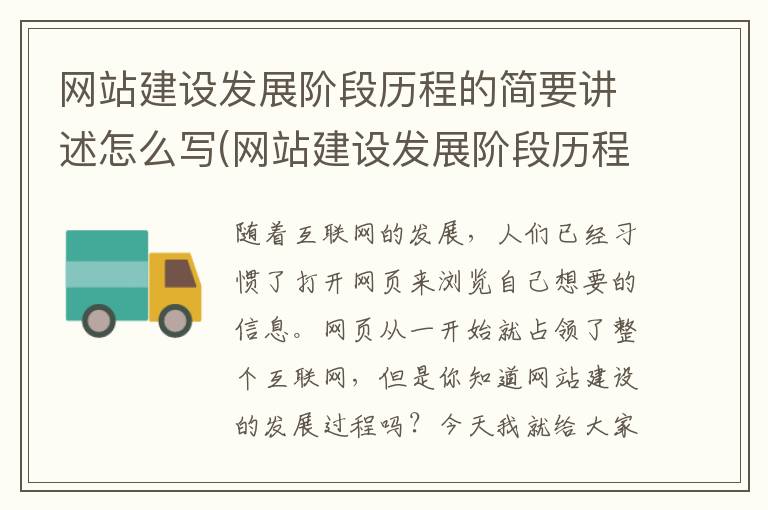 网站建设发展阶段历程的简要讲述怎么写(网站建设发展阶段历程

随着互联网的发展，人们已经习惯了打开网页来浏览自己想要的信息。网页从一开始就占领了整个互联网，但是你知道网站建设的发展过程吗？今天我就给大家